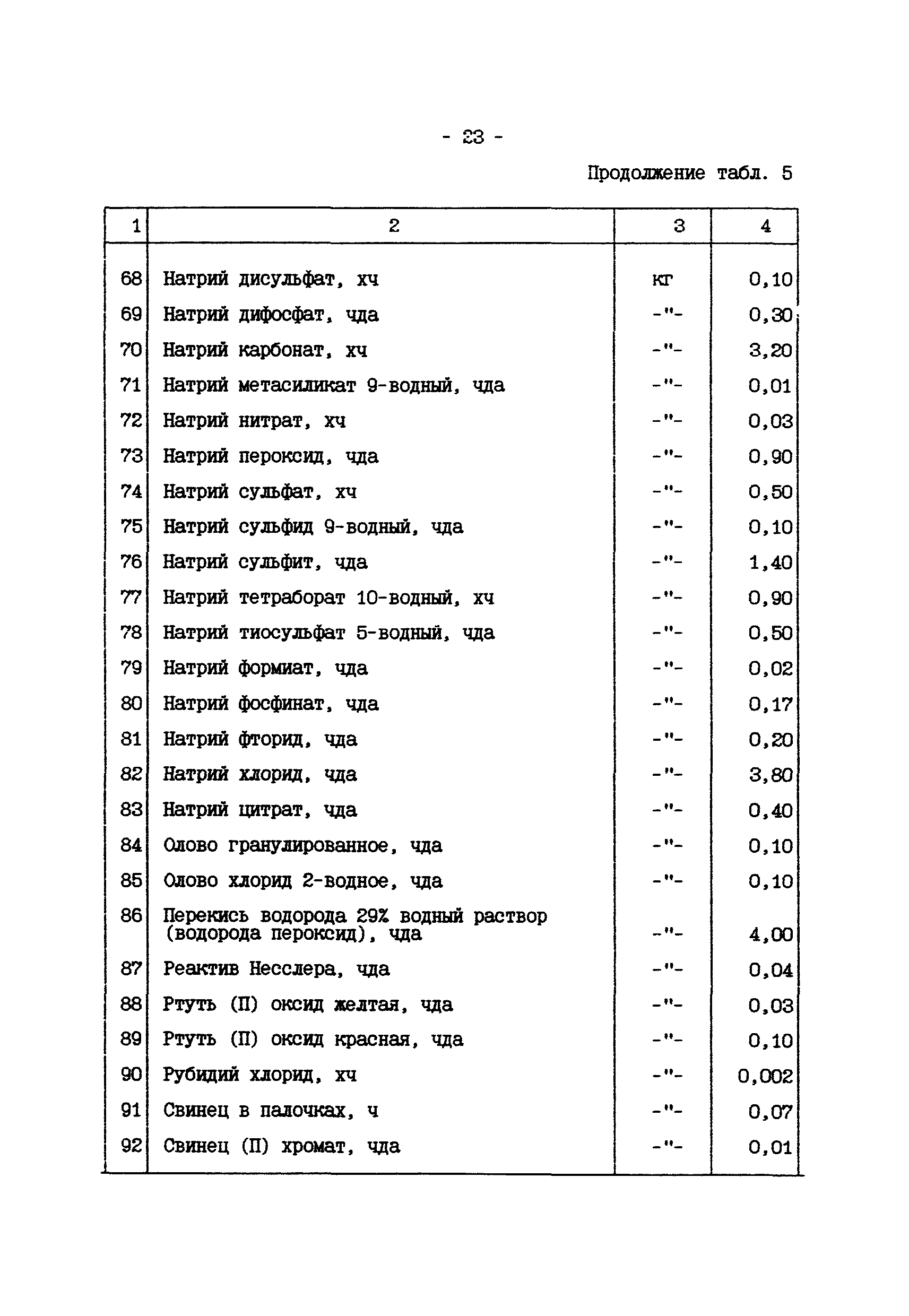 - 23 -

Продолжение табл. 5

| 1 | 2 | 3 | 4 |
|---|---|---|---|
| 68 | Натрий дисульфат, хч | кг | 0,10 |
| 69 | Натрий дифосфат, чда | -"- | 0,30 |
| 70 | Натрий карбонат, хч | -"- | 3,20 |
| 71 | Натрий метасиликат 9-водный, чда | -"- | 0,01 |
| 72 | Натрий нитрат, хч | -"- | 0,03 |
| 73 | Натрий пероксид, чда | -"- | 0,90 |
| 74 | Натрий сульфат, хч | -"- | 0,50 |
| 75 | Натрий сульфид 9-водный, чда | -"- | 0,10 |
| 76 | Натрий сульфит, чда | -"- | 1,40 |
| 77 | Натрий тетраборат 10-водный, хч | -"- | 0,90 |
| 78 | Натрий тиосульфат 5-водный, чда | -"- | 0,50 |
| 79 | Натрий формиат, чда | -"- | 0,02 |
| 80 | Натрий фосфинат, чда | -"- | 0,17 |
| 81 | Натрий фторид, чда | -"- | 0,20 |
| 82 | Натрий хлорид, чда | -"- | 3,80 |
| 83 | Натрий цитрат, чда | -"- | 0,40 |
| 84 | Олово гранулированное, чда | -"- | 0,10 |
| 85 | Олово хлорид 2-водное, чда | -"- | 0,10 |
| 86 | Перекись водорода 29% водный раствор (водорода пероксид), чда | -"- | 4,00 |
| 87 | Реактив Несслера, чда | -"- | 0,04 |
| 88 | Ртуть (П) оксид желтая, чда | -"- | 0,03 |
| 89 | Ртуть (П) оксид красная, чда | -"- | 0,10 |
| 90 | Рубидий хлорид, хч | -"- | 0,002 |
| 91 | Свинец в палочках, ч | -"- | 0,07 |
| 92 | Свинец (П) хромат, чда | -"- | 0,01 |